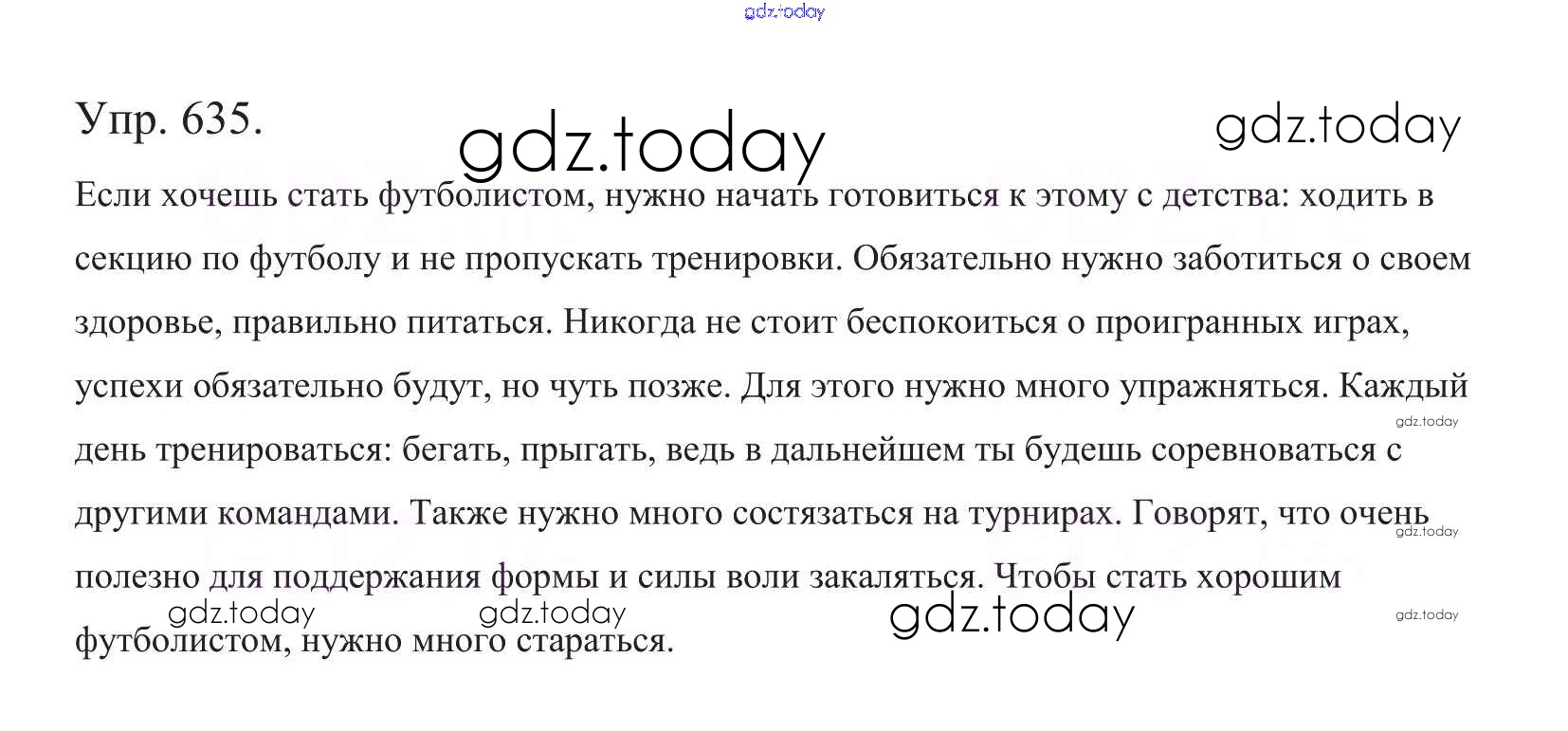 Упр. 635.

Если хочешь стать футболистом, нужно начать готовиться к этому с детства: ходить в секцию по футболу и не пропускать тренировки. Обязательно нужно заботиться о своем здоровье, правильно питаться. Никогда не стоит беспокоиться о проигранных играх, успехи обязательно будут, но чуть позже. Для этого нужно много упражняться. Каждый день тренироваться: бегать, прыгать, ведь в дальнейшем ты будешь соревноваться с другими командами. Также нужно много состязаться на турнирах. Говорят, что очень полезно для поддержания формы и силы воли закаляться. Чтобы стать хорошим футболистом, нужно много стараться.

gdz.today